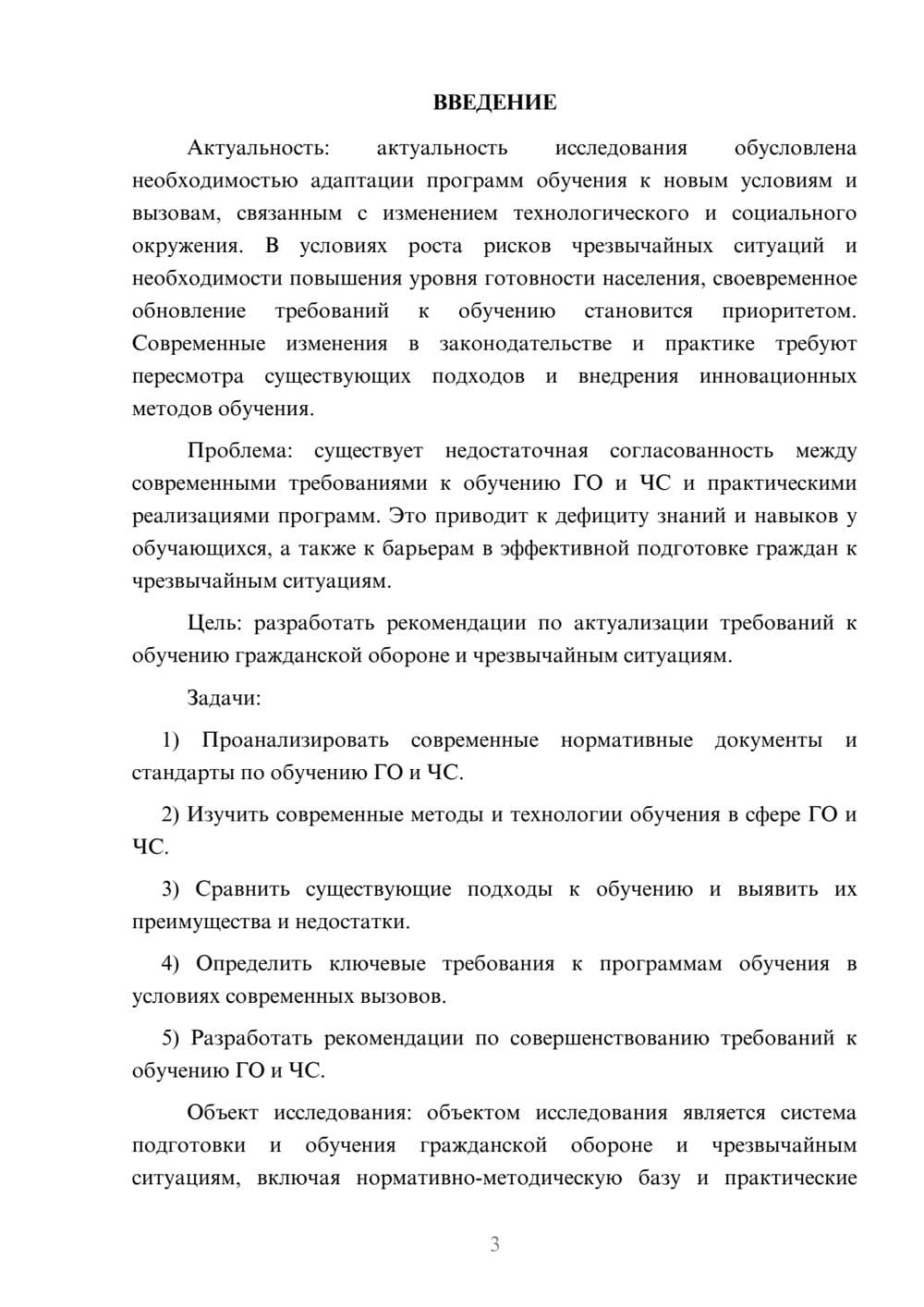 ВВЕДЕНИЕ

Актуальность: актуальность исследования обусловлена необходимостью адаптации программ обучения к новым условиям и вызовам, связанным с изменением технологического и социального окружения. В условиях роста рисков чрезвычайных ситуаций и необходимости повышения уровня готовности населения, своевременное обновление требований к обучению становится приоритетом. Современные изменения в законодательстве и практике требуют пересмотра существующих подходов и внедрения инновационных методов обучения.

Проблема: существует недостаточная согласованность между современными требованиями к обучению ГО и ЧС и практическими реализациями программ. Это приводит к дефициту знаний и навыков у обучающихся, а также к барьерам в эффективной подготовке граждан к чрезвычайным ситуациям.

Цель: разработать рекомендации по актуализации требований к обучению гражданской обороне и чрезвычайным ситуациям.

Задачи:

1) Проанализировать современные нормативные документы и стандарты по обучению ГО и ЧС.

2) Изучить современные методы и технологии обучения в сфере ГО и ЧС.

3) Сравнить существующие подходы к обучению и выявить их преимущества и недостатки.

4) Определить ключевые требования к программам обучения в условиях современных вызовов.

5) Разработать рекомендации по совершенствованию требований к обучению ГО и ЧС.

Объект исследования: объектом исследования является система подготовки и обучения гражданской обороне и чрезвычайным ситуациям, включая нормативно-методическую базу и практические

3